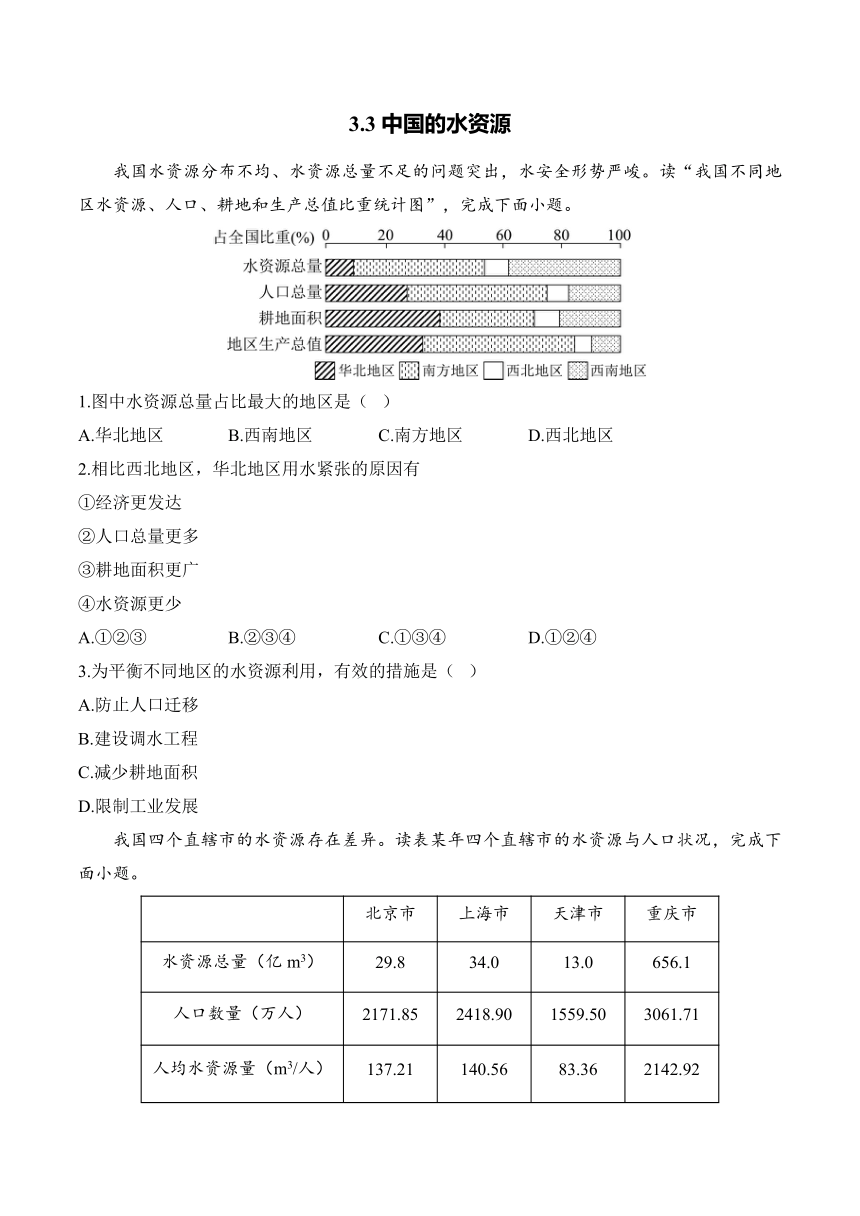 3.3 中国的水资源

我国水资源分布不均、水资源总量不足的问题突出，水安全形势严峻。读“我国不同地区水资源、人口、耕地和生产总值比重统计图”，完成下面小题。

占全国比重(%) 0 20 40 60 80 100
水资源总量
人口总量
耕地面积
地区生产总值
华北地区 南方地区 西北地区 西南地区

1.图中水资源总量占比最大的地区是（ ）

A.华北地区 B.西南地区 C.南方地区 D.西北地区

2.相比西北地区，华北地区用水紧张的原因有

①经济更发达

②人口总量更多

③耕地面积更广

④水资源更少

A.①②③ B.②③④ C.①③④ D.①②④

3.为平衡不同地区的水资源利用，有效的措施是（ ）

A.防止人口迁移

B.建设调水工程

C.减少耕地面积

D.限制工业发展

我国四个直辖市的水资源存在差异。读表某年四个直辖市的水资源与人口状况，完成下面小题。

| | 北京市 | 上海市 | 天津市 | 重庆市 |
|---|---|---|---|---|
| 水资源总量（亿 $m^3$） | 29.8 | 34.0 | 13.0 | 656.1 |
| 人口数量（万人） | 2171.85 | 2418.90 | 1559.50 | 3061.71 |
| 人均水资源量（$m^3$/人） | 137.21 | 140.56 | 83.36 | 2142.92 |